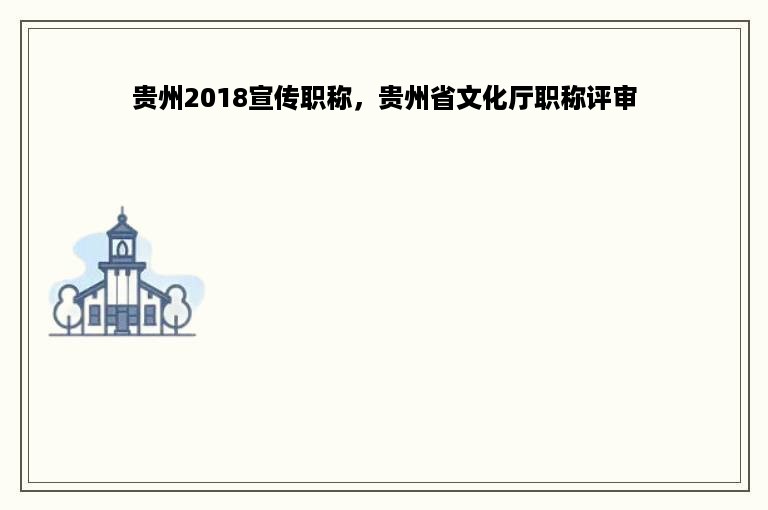 贵州2018宣传职称，贵州省文化厅职称评审